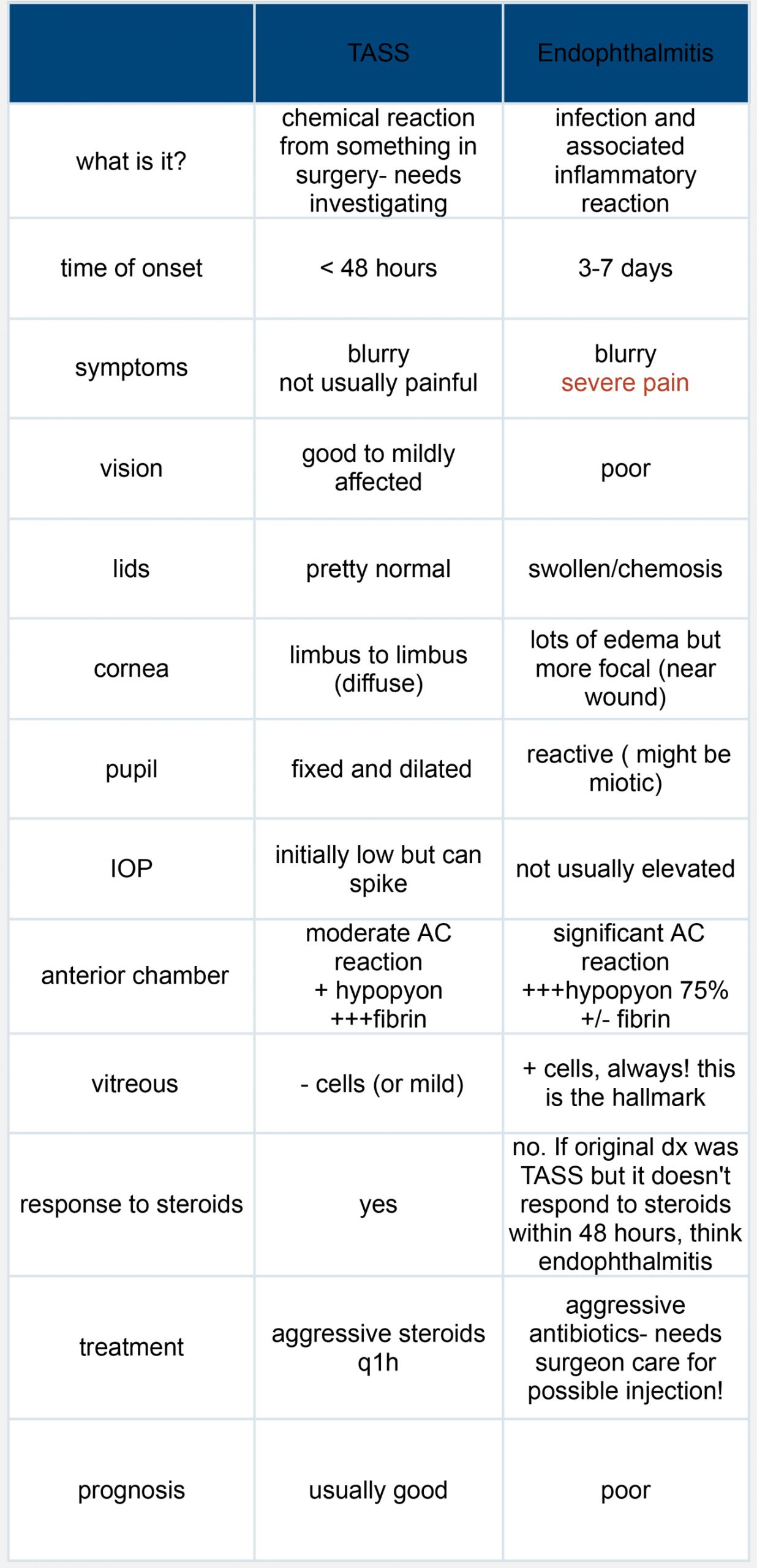 | | TASS | Endophthalmitis |
|---|---|---|
| what is it? | chemical reaction from something in surgery- needs investigating | infection and associated inflammatory reaction |
| time of onset | < 48 hours | 3-7 days |
| symptoms | blurry not usually painful | blurry severe pain |
| vision | good to mildly affected | poor |
| lids | pretty normal | swollen/chemosis |
| cornea | limbus to limbus (diffuse) | lots of edema but more focal (near wound) |
| pupil | fixed and dilated | reactive ( might be miotic) |
| IOP | initially low but can spike | not usually elevated |
| anterior chamber | moderate AC reaction + hypopyon +++fibrin | significant AC reaction +++hypopyon 75% +/- fibrin |
| vitreous | - cells (or mild) | + cells, always! this is the hallmark |
| response to steroids | yes | no. If original dx was TASS but it doesn't respond to steroids within 48 hours, think endophthalmitis |
| treatment | aggressive steroids q1h | aggressive antibiotics- needs surgeon care for possible injection! |
| prognosis | usually good | poor |